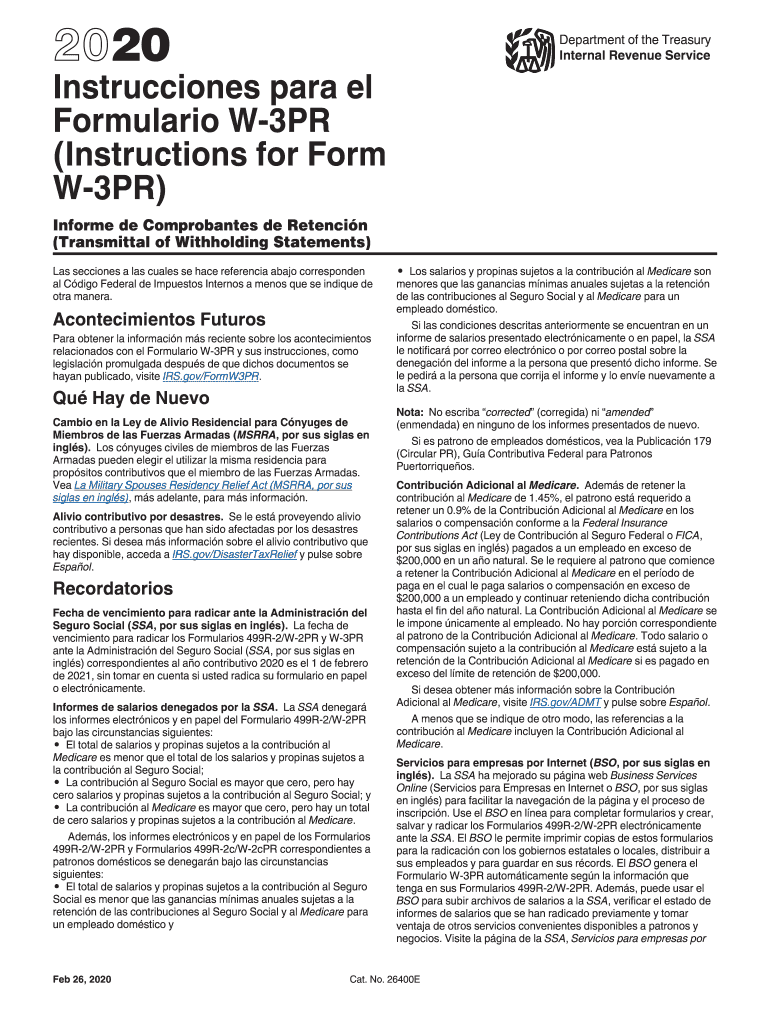 2020

Department of the Treasury
Internal Revenue Service

Instrucciones para el Formulario W-3PR (Instructions for Form W-3PR)

Informe de Comprobantes de Retención (Transmittal of Withholding Statements)

Las secciones a las cuales se hace referencia abajo corresponden al Código Federal de Impuestos Internos a menos que se indique de otra manera.

Acontecimientos Futuros

Para obtener la información más reciente sobre los acontecimientos relacionados con el Formulario W-3PR y sus instrucciones, como legislación promulgada después de que dichos documentos se hayan publicado, visite IRS.gov/FormW3PR.

Qué Hay de Nuevo

Cambio en la Ley de Alivio Residencial para Cónyuges de Miembros de las Fuerzas Armadas (MSRRA, por sus siglas en inglés). Los cónyuges civiles de miembros de las Fuerzas Armadas pueden elegir el utilizar la misma residencia para propósitos contributivos que el miembro de las Fuerzas Armadas. Vea La Military Spouses Residency Relief Act (MSRRA, por sus siglas en inglés), más adelante, para más información.

Alivio contributivo por desastres. Se le está proveyendo alivio contributivo a personas que han sido afectadas por los desastres recientes. Si desea más información sobre el alivio contributivo que hay disponible, acceda a IRS.gov/DisasterTaxRelief y pulse sobre Español.

Recordatorios

Fecha de vencimiento para radicar ante la Administración del Seguro Social (SSA, por sus siglas en inglés). La fecha de vencimiento para radicar los Formularios 499R-2/W-2PR y W-3PR ante la Administración del Seguro Social (SSA, por sus siglas en inglés) correspondientes al año contributivo 2020 es el 1 de febrero de 2021, sin tomar en cuenta si usted radica su formulario en papel o electrónicamente.

Informes de salarios denegados por la SSA. La SSA denegará los informes electrónicos y en papel del Formulario 499R-2/W-2PR bajo las circunstancias siguientes:
• El total de salarios y propinas sujetos a la contribución al Medicare es menor que el total de los salarios y propinas sujetos a la contribución al Seguro Social;
• La contribución al Seguro Social es mayor que cero, pero hay cero salarios y propinas sujetos a la contribución al Seguro Social; y
• La contribución al Medicare es mayor que cero, pero hay un total de cero salarios y propinas sujetos a la contribución al Medicare.

Además, los informes electrónicos y en papel de los Formularios 499R-2/W-2PR y Formularios 499R-2c/W-2cPR correspondientes a patronos domésticos se denegarán bajo las circunstancias siguientes:
• El total de salarios y propinas sujetos a la contribución al Seguro Social es menor que las ganancias mínimas anuales sujetas a la retención de las contribuciones al Seguro Social y al Medicare para un empleado doméstico y
• Los salarios y propinas sujetos a la contribución al Medicare son menores que las ganancias mínimas anuales sujetas a la retención de las contribuciones al Seguro Social y al Medicare para un empleado doméstico.

Si las condiciones descritas anteriormente se encuentran en un informe de salarios presentado electrónicamente o en papel, la SSA le notificará por correo electrónico o por correo postal sobre la denegación del informe a la persona que presentó dicho informe. Se le pedirá a la persona que corrija el informe y lo envíe nuevamente a la SSA.

Nota: No escriba "corrected" (corregida) ni "amended" (enmendada) en ninguno de los informes presentados de nuevo.

Si es patrono de empleados domésticos, vea la Publicación 179 (Circular PR), Guía Contributiva Federal para Patronos Puertorriqueños.

Contribución Adicional al Medicare. Además de retener la contribución al Medicare de 1.45%, el patrono está requerido a retener un 0.9% de la Contribución Adicional al Medicare en los salarios o compensación conforme a la Federal Insurance Contributions Act (Ley de Contribución al Seguro Federal o FICA, por sus siglas en inglés) pagados a un empleado en exceso de $200,000 en un año natural. Se le requiere al patrono que comience a retener la Contribución Adicional al Medicare en el período de paga en el cual le paga salarios o compensación en exceso de $200,000 a un empleado y continuar reteniendo dicha contribución hasta el fin del año natural. La Contribución Adicional al Medicare se le impone únicamente al empleado. No hay porción correspondiente al patrono de la Contribución Adicional al Medicare. Todo salario o compensación sujeto a la contribución al Medicare está sujeto a la retención de la Contribución Adicional al Medicare si es pagado en exceso del límite de retención de $200,000.

Si desea obtener más información sobre la Contribución Adicional al Medicare, visite IRS.gov/ADMT y pulse sobre Español.

A menos que se indique de otro modo, las referencias a la contribución al Medicare incluyen la Contribución Adicional al Medicare.

Servicios para empresas por Internet (BSO, por sus siglas en inglés). La SSA ha mejorado su página web Business Services Online (Servicios para Empresas en Internet o BSO, por sus siglas en inglés) para facilitar la navegación de la página y el proceso de inscripción. Use el BSO en línea para completar formularios y crear, salvar y radicar los Formularios 499R-2/W-2PR electrónicamente ante la SSA. El BSO le permite imprimir copias de estos formularios para la radicación con los gobiernos estatales o locales, distribuir a sus empleados y para guardar en sus récords. El BSO genera el Formulario W-3PR automáticamente según la información que tenga en sus Formularios 499R-2/W-2PR. Además, puede usar el BSO para subir archivos de salarios a la SSA, verificar el estado de informes de salarios que se han radicado previamente y tomar ventaja de otros servicios convenientes disponibles a patronos y negocios. Visite la página de la SSA, Servicios para empresas por

Feb 26, 2020

Cat. No. 26400E